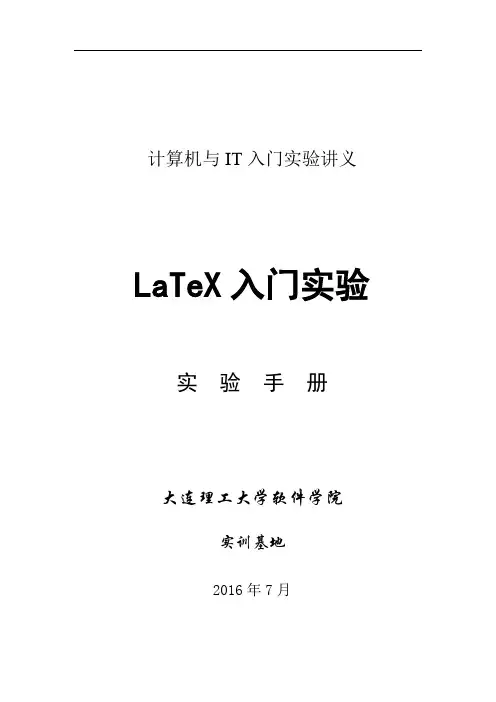 计算机与IT入门实验讲义

LaTeX入门实验

实 验 手 册

大连理工大学软件学院

实训基地

2016年7月